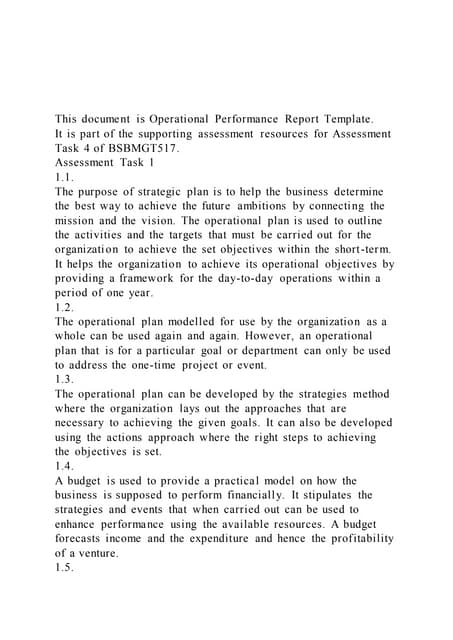 This document is Operational Performance Report Template.
It is part of the supporting assessment resources for Assessment Task 4 of BSBMGT517.
Assessment Task 1
1.1.
The purpose of strategic plan is to help the business determine the best way to achieve the future ambitions by connecting the mission and the vision. The operational plan is used to outline the activities and the targets that must be carried out for the organization to achieve the set objectives within the short-term. It helps the organization to achieve its operational objectives by providing a framework for the day-to-day operations within a period of one year.
1.2.
The operational plan modelled for use by the organization as a whole can be used again and again. However, an operational plan that is for a particular goal or department can only be used to address the one-time project or event.
1.3.
The operational plan can be developed by the strategies method where the organization lays out the approaches that are necessary to achieving the given goals. It can also be developed using the actions approach where the right steps to achieving the objectives is set.
1.4.
A budget is used to provide a practical model on how the business is supposed to perform financially. It stipulates the strategies and events that when carried out can be used to enhance performance using the available resources. A budget forecasts income and the expenditure and hence the profitability of a venture.
1.5.